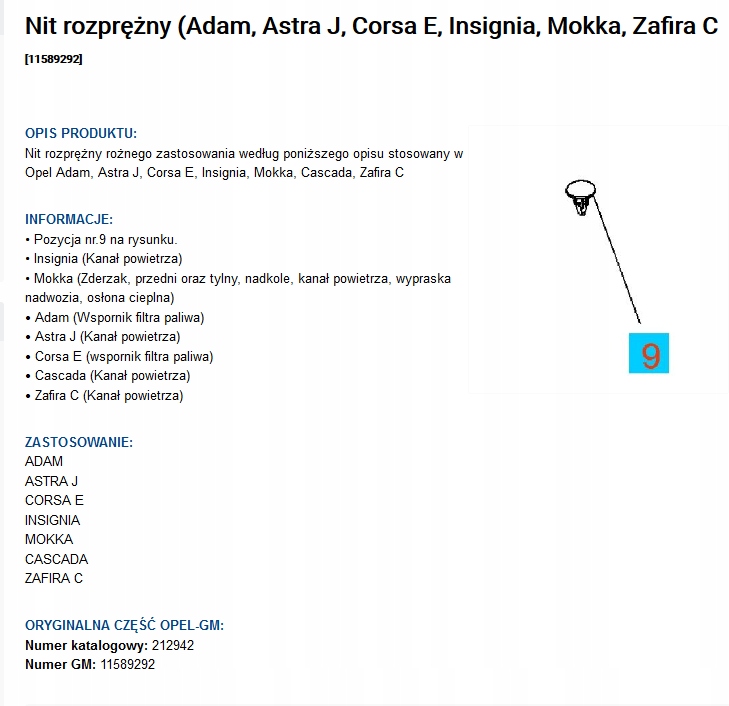 Nit rozprężny (Adam, Astra J, Corsa E, Insignia, Mokka, Zafira C

[11589292]

OPIS PRODUKTU:
Nit rozprężny rożnego zastosowania według poniższego opisu stosowany w Opel Adam, Astra J, Corsa E, Insignia, Mokka, Cascada, Zafira C

INFORMACJE:
• Pozycja nr.9 na rysunku.
• Insignia (Kanał powietrza)
• Mokka (Zderzak, przedni oraz tylny, nadkole, kanał powietrza, wypraska nadwozia, osłona cieplna)
• Adam (Wspornik filtra paliwa)
• Astra J (Kanał powietrza)
• Corsa E (wspornik filtra paliwa)
• Cascada (Kanał powietrza)
• Zafira C (Kanał powietrza)

9

ZASTOSOWANIE:
ADAM
ASTRA J
CORSA E
INSIGNIA
MOKKA
CASCADA
ZAFIRA C

ORYGINALNA CZĘŚĆ OPEL-GM:
Numer katalogowy: 212942
Numer GM: 11589292